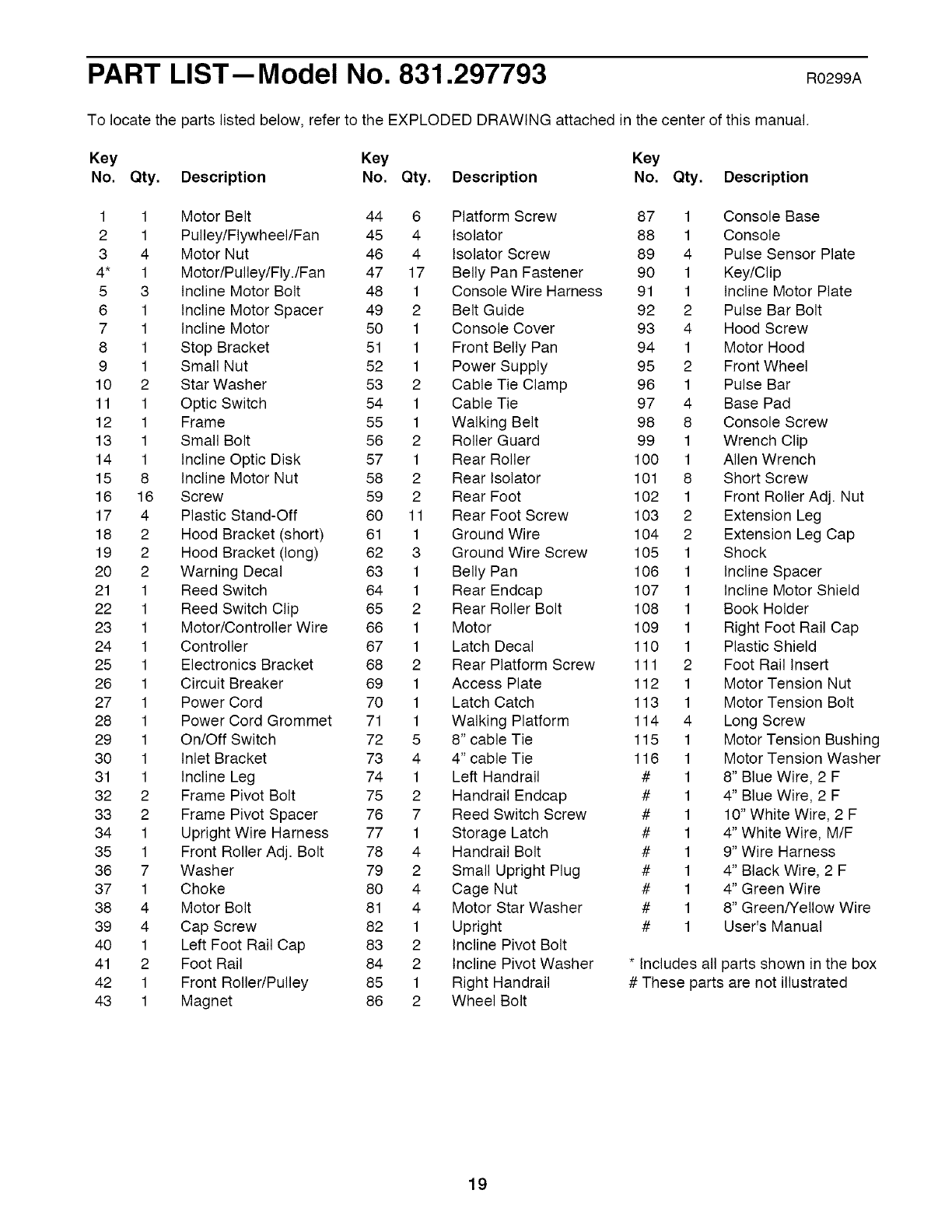 PART LIST—Model No. 831.297793

R0299A

To locate the parts listed below, refer to the EXPLODED DRAWING attached in the center of this manual.

| Key No. | Qty. | Description |
|---|---|---|
| 1 | 1 | Motor Belt |
| 2 | 1 | Pulley/Flywheel/Fan |
| 3 | 4 | Motor Nut |
| 4* | 1 | Motor/Pulley/Fly./Fan |
| 5 | 3 | Incline Motor Bolt |
| 6 | 1 | Incline Motor Spacer |
| 7 | 1 | Incline Motor |
| 8 | 1 | Stop Bracket |
| 9 | 1 | Small Nut |
| 10 | 2 | Star Washer |
| 11 | 1 | Optic Switch |
| 12 | 1 | Frame |
| 13 | 1 | Small Bolt |
| 14 | 1 | Incline Optic Disk |
| 15 | 8 | Incline Motor Nut |
| 16 | 16 | Screw |
| 17 | 4 | Plastic Stand-Off |
| 18 | 2 | Hood Bracket (short) |
| 19 | 2 | Hood Bracket (long) |
| 20 | 2 | Warning Decal |
| 21 | 1 | Reed Switch |
| 22 | 1 | Reed Switch Clip |
| 23 | 1 | Motor/Controller Wire |
| 24 | 1 | Controller |
| 25 | 1 | Electronics Bracket |
| 26 | 1 | Circuit Breaker |
| 27 | 1 | Power Cord |
| 28 | 1 | Power Cord Grommet |
| 29 | 1 | On/Off Switch |
| 30 | 1 | Inlet Bracket |
| 31 | 1 | Incline Leg |
| 32 | 2 | Frame Pivot Bolt |
| 33 | 2 | Frame Pivot Spacer |
| 34 | 1 | Upright Wire Harness |
| 35 | 1 | Front Roller Adj. Bolt |
| 36 | 7 | Washer |
| 37 | 1 | Choke |
| 38 | 4 | Motor Bolt |
| 39 | 4 | Cap Screw |
| 40 | 1 | Left Foot Rail Cap |
| 41 | 2 | Foot Rail |
| 42 | 1 | Front Roller/Pulley |
| 43 | 1 | Magnet |

| Key No. | Qty. | Description |
|---|---|---|
| 44 | 6 | Platform Screw |
| 45 | 4 | Isolator |
| 46 | 4 | Isolator Screw |
| 47 | 17 | Belly Pan Fastener |
| 48 | 1 | Console Wire Harness |
| 49 | 2 | Belt Guide |
| 50 | 1 | Console Cover |
| 51 | 1 | Front Belly Pan |
| 52 | 1 | Power Supply |
| 53 | 2 | Cable Tie Clamp |
| 54 | 1 | Cable Tie |
| 55 | 1 | Walking Belt |
| 56 | 2 | Roller Guard |
| 57 | 1 | Rear Roller |
| 58 | 2 | Rear Isolator |
| 59 | 2 | Rear Foot |
| 60 | 11 | Rear Foot Screw |
| 61 | 1 | Ground Wire |
| 62 | 3 | Ground Wire Screw |
| 63 | 1 | Belly Pan |
| 64 | 1 | Rear Endcap |
| 65 | 2 | Rear Roller Bolt |
| 66 | 1 | Motor |
| 67 | 1 | Latch Decal |
| 68 | 2 | Rear Platform Screw |
| 69 | 1 | Access Plate |
| 70 | 1 | Latch Catch |
| 71 | 1 | Walking Platform |
| 72 | 5 | 8" cable Tie |
| 73 | 4 | 4" cable Tie |
| 74 | 1 | Left Handrail |
| 75 | 2 | Handrail Endcap |
| 76 | 7 | Reed Switch Screw |
| 77 | 1 | Storage Latch |
| 78 | 4 | Handrail Bolt |
| 79 | 2 | Small Upright Plug |
| 80 | 4 | Cage Nut |
| 81 | 4 | Motor Star Washer |
| 82 | 1 | Upright |
| 83 | 2 | Incline Pivot Bolt |
| 84 | 2 | Incline Pivot Washer |
| 85 | 1 | Right Handrail |
| 86 | 2 | Wheel Bolt |

| Key No. | Qty. | Description |
|---|---|---|
| 87 | 1 | Console Base |
| 88 | 1 | Console |
| 89 | 4 | Pulse Sensor Plate |
| 90 | 1 | Key/Clip |
| 91 | 1 | Incline Motor Plate |
| 92 | 2 | Pulse Bar Bolt |
| 93 | 4 | Hood Screw |
| 94 | 1 | Motor Hood |
| 95 | 2 | Front Wheel |
| 96 | 1 | Pulse Bar |
| 97 | 4 | Base Pad |
| 98 | 8 | Console Screw |
| 99 | 1 | Wrench Clip |
| 100 | 1 | Allen Wrench |
| 101 | 8 | Short Screw |
| 102 | 1 | Front Roller Adj. Nut |
| 103 | 2 | Extension Leg |
| 104 | 2 | Extension Leg Cap |
| 105 | 1 | Shock |
| 106 | 1 | Incline Spacer |
| 107 | 1 | Incline Motor Shield |
| 108 | 1 | Book Holder |
| 109 | 1 | Right Foot Rail Cap |
| 110 | 1 | Plastic Shield |
| 111 | 2 | Foot Rail Insert |
| 112 | 1 | Motor Tension Nut |
| 113 | 1 | Motor Tension Bolt |
| 114 | 4 | Long Screw |
| 115 | 1 | Motor Tension Bushing |
| 116 | 1 | Motor Tension Washer |
| # | 1 | 8" Blue Wire, 2 F |
| # | 1 | 4" Blue Wire, 2 F |
| # | 1 | 10" White Wire, 2 F |
| # | 1 | 4" White Wire, M/F |
| # | 1 | 9" Wire Harness |
| # | 1 | 4" Black Wire, 2 F |
| # | 1 | 4" Green Wire |
| # | 1 | 8" Green/Yellow Wire |
| # | 1 | User's Manual |

* Includes all parts shown in the box
# These parts are not illustrated

19